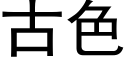 古色